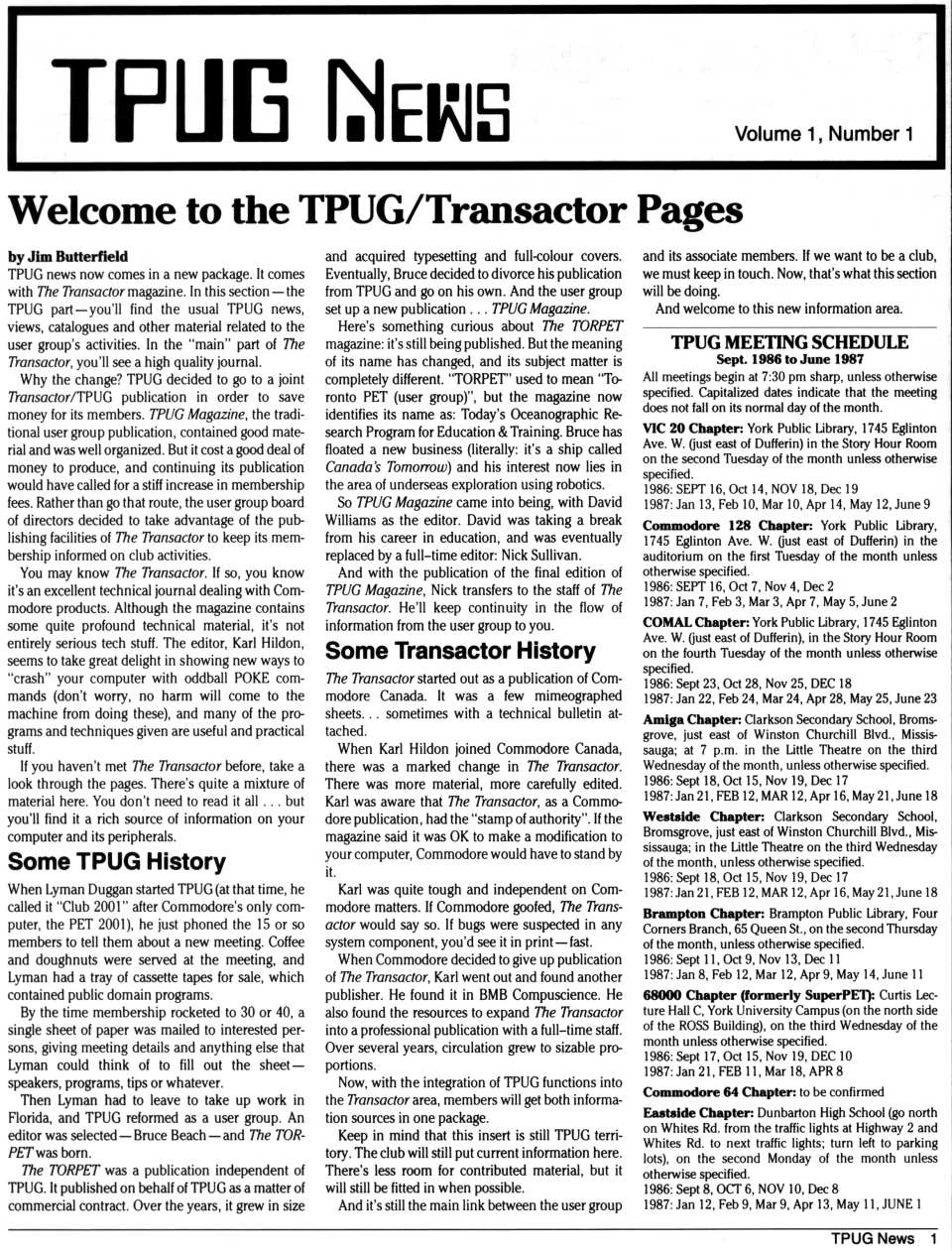 TPUG NEWS

Volume 1, Number 1

Welcome to the TPUG/Transactor Pages

by Jim Butterfield

TPUG news now comes in a new package. It comes with The Transactor magazine. In this section — the TPUG part — you'll find the usual TPUG news, views, catalogues and other material related to the user group's activities. In the "main" part of The Transactor, you'll see a high quality journal.

Why the change? TPUG decided to go to a joint Transactor/TPUG publication in order to save money for its members. TPUG Magazine, the traditional user group publication, contained good material and was well organized. But it cost a good deal of money to produce, and continuing its publication would have called for a stiff increase in membership fees. Rather than go that route, the user group board of directors decided to take advantage of the publishing facilities of The Transactor to keep its membership informed on club activities.

You may know The Transactor. If so, you know it's an excellent technical journal dealing with Commodore products. Although the magazine contains some quite profound technical material, it's not entirely serious tech stuff. The editor, Karl Hildon, seems to take great delight in showing new ways to "crash" your computer with oddball POKE commands (don't worry, no harm will come to the machine from doing these), and many of the programs and techniques given are useful and practical stuff.

If you haven't met The Transactor before, take a look through the pages. There's quite a mixture of material here. You don't need to read it all . . . but you'll find it a rich source of information on your computer and its peripherals.

Some TPUG History

When Lyman Duggan started TPUG (at that time, he called it "Club 2001" after Commodore's only computer, the PET 2001), he just phoned the 15 or so members to tell them about a new meeting. Coffee and doughnuts were served at the meeting, and Lyman had a tray of cassette tapes for sale, which contained public domain programs.

By the time membership rocketed to 30 or 40, a single sheet of paper was mailed to interested persons, giving meeting details and anything else that Lyman could think of to fill out the sheet — speakers, programs, tips or whatever.

Then Lyman had to leave to take up work in Florida, and TPUG reformed as a user group. An editor was selected — Bruce Beach — and The TORPET was born.

The TORPET was a publication independent of TPUG. It published on behalf of TPUG as a matter of commercial contract. Over the years, it grew in size and acquired typesetting and full-colour covers. Eventually, Bruce decided to divorce his publication from TPUG and go on his own. And the user group set up a new publication . . . TPUG Magazine.

Here's something curious about The TORPET magazine: it's still being published. But the meaning of its name has changed, and its subject matter is completely different. "TORPET" used to mean "Toronto PET (user group)", but the magazine now identifies its name as: Today's Oceanographic Research Program for Education & Training. Bruce has floated a new business (literally: it's a ship called Canada's Tomorrow) and his interest now lies in the area of underseas exploration using robotics.

So TPUG Magazine came into being, with David Williams as the editor. David was taking a break from his career in education, and was eventually replaced by a full-time editor: Nick Sullivan.

And with the publication of the final edition of TPUG Magazine, Nick transfers to the staff of The Transactor. He'll keep continuity in the flow of information from the user group to you.

Some Transactor History

The Transactor started out as a publication of Commodore Canada. It was a few mimeographed sheets. . . sometimes with a technical bulletin attached.

When Karl Hildon joined Commodore Canada, there was a marked change in The Transactor. There was more material, more carefully edited. Karl was aware that The Transactor, as a Commodore publication, had the "stamp of authority". If the magazine said it was OK to make a modification to your computer, Commodore would have to stand by it.

Karl was quite tough and independent on Commodore matters. If Commodore goofed, The Transactor would say so. If bugs were suspected in any system component, you'd see it in print — fast.

When Commodore decided to give up publication of The Transactor, Karl went out and found another publisher. He found it in BMB Compuscience. He also found the resources to expand The Transactor into a professional publication with a full-time staff. Over several years, circulation grew to sizable proportions.

Now, with the integration of TPUG functions into the Transactor area, members will get both information sources in one package.

Keep in mind that this insert is still TPUG territory. The club will still put current information here. There's less room for contributed material, but it will still be fitted in when possible.

And it's still the main link between the user group and its associate members. If we want to be a club, we must keep in touch. Now, that's what this section will be doing.

And welcome to this new information area.

TPUG MEETING SCHEDULE
Sept. 1986 to June 1987

All meetings begin at 7:30 pm sharp, unless otherwise specified. Capitalized dates indicate that the meeting does not fall on its normal day of the month.

VIC 20 Chapter: York Public Library, 1745 Eglinton Ave. W. (just east of Dufferin) in the Story Hour Room on the second Tuesday of the month unless otherwise specified.
1986: SEPT 16, Oct 14, NOV 18, Dec 19
1987: Jan 13, Feb 10, Mar 10, Apr 14, May 12, June 9

Commodore 128 Chapter: York Public Library, 1745 Eglinton Ave. W. (just east of Dufferin) in the auditorium on the first Tuesday of the month unless otherwise specified.
1986: SEPT 16, Oct 7, Nov 4, Dec 2
1987: Jan 7, Feb 3, Mar 3, Apr 7, May 5, June 2

COMAL Chapter: York Public Library, 1745 Eglinton Ave. W. (just east of Dufferin), in the Story Hour Room on the fourth Tuesday of the month unless otherwise specified.
1986: Sept 23, Oct 28, Nov 25, DEC 18
1987: Jan 22, Feb 24, Mar 24, Apr 28, May 25, June 23

Amiga Chapter: Clarkson Secondary School, Bromsgrove, just east of Winston Churchill Blvd., Mississauga; at 7 p.m. in the Little Theatre on the third Wednesday of the month, unless otherwise specified.
1986: Sept 18, Oct 15, Nov 19, Dec 17
1987: Jan 21, FEB 12, MAR 12, Apr 16, May 21, June 18

Westside Chapter: Clarkson Secondary School, Bromsgrove, just east of Winston Churchill Blvd., Mississauga; in the Little Theatre on the third Wednesday of the month, unless otherwise specified.
1986: Sept 18, Oct 15, Nov 19, Dec 17
1987: Jan 21, FEB 12, MAR 12, Apr 16, May 21, June 18

Brampton Chapter: Brampton Public Library, Four Corners Branch, 65 Queen St., on the second Thursday of the month, unless otherwise specified.
1986: Sept 11, Oct 9, Nov 13, Dec 11
1987: Jan 8, Feb 12, Mar 12, Apr 9, May 14, June 11

68000 Chapter (formerly SuperPET): Curtis Lecture Hall C, York University Campus (on the north side of the ROSS Building), on the third Wednesday of the month unless otherwise specified.
1986: Sept 17, Oct 15, Nov 19, DEC 10
1987: Jan 21, FEB 11, Mar 18, APR 8

Commodore 64 Chapter: to be confirmed

Eastside Chapter: Dunbarton High School (go north on Whites Rd. from the traffic lights at Highway 2 and Whites Rd. to next traffic lights; turn left to parking lots), on the second Monday of the month unless otherwise specified.
1986: Sept 8, OCT 6, NOV 10, Dec 8
1987: Jan 12, Feb 9, Mar 9, Apr 13, May 11, JUNE 1

TPUG News 1